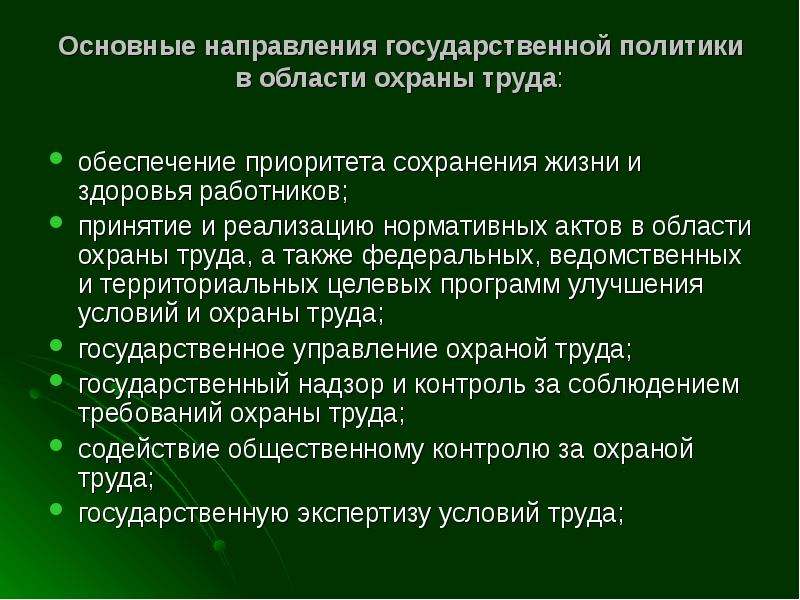 Основные направления государственной политики в области охраны труда:

- обеспечение приоритета сохранения жизни и здоровья работников;
- принятие и реализацию нормативных актов в области охраны труда, а также федеральных, ведомственных и территориальных целевых программ улучшения условий и охраны труда;
- государственное управление охраной труда;
- государственный надзор и контроль за соблюдением требований охраны труда;
- содействие общественному контролю за охраной труда;
- государственную экспертизу условий труда;